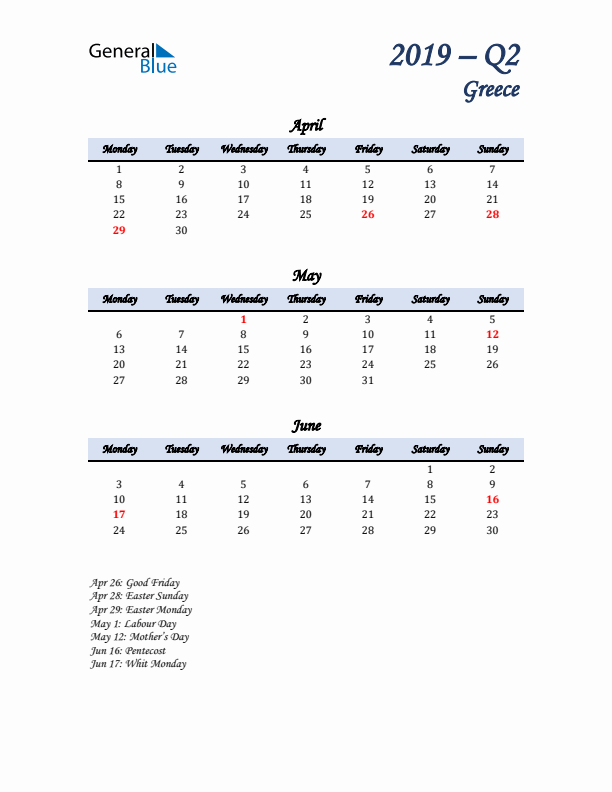 General Blue

2019 – Q2
Greece

April

| Monday | Tuesday | Wednesday | Thursday | Friday | Saturday | Sunday |
|---|---|---|---|---|---|---|
| 1 | 2 | 3 | 4 | 5 | 6 | 7 |
| 8 | 9 | 10 | 11 | 12 | 13 | 14 |
| 15 | 16 | 17 | 18 | 19 | 20 | 21 |
| 22 | 23 | 24 | 25 | 26 | 27 | 28 |
| 29 | 30 | | | | | |

May

| Monday | Tuesday | Wednesday | Thursday | Friday | Saturday | Sunday |
|---|---|---|---|---|---|---|
| | | 1 | 2 | 3 | 4 | 5 |
| 6 | 7 | 8 | 9 | 10 | 11 | 12 |
| 13 | 14 | 15 | 16 | 17 | 18 | 19 |
| 20 | 21 | 22 | 23 | 24 | 25 | 26 |
| 27 | 28 | 29 | 30 | 31 | | |

June

| Monday | Tuesday | Wednesday | Thursday | Friday | Saturday | Sunday |
|---|---|---|---|---|---|---|
| | | | | | 1 | 2 |
| 3 | 4 | 5 | 6 | 7 | 8 | 9 |
| 10 | 11 | 12 | 13 | 14 | 15 | 16 |
| 17 | 18 | 19 | 20 | 21 | 22 | 23 |
| 24 | 25 | 26 | 27 | 28 | 29 | 30 |

Apr 26: Good Friday
Apr 28: Easter Sunday
Apr 29: Easter Monday
May 1: Labour Day
May 12: Mother's Day
Jun 16: Pentecost
Jun 17: Whit Monday